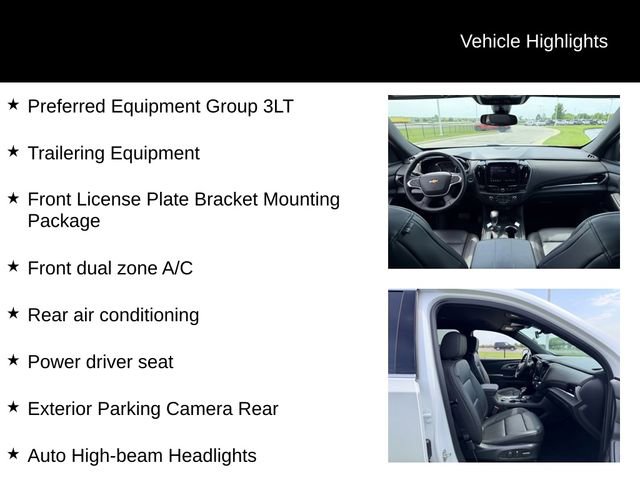 Vehicle Highlights

★ Preferred Equipment Group 3LT

★ Trailering Equipment

★ Front License Plate Bracket Mounting Package

★ Front dual zone A/C

★ Rear air conditioning

★ Power driver seat

★ Exterior Parking Camera Rear

★ Auto High-beam Headlights